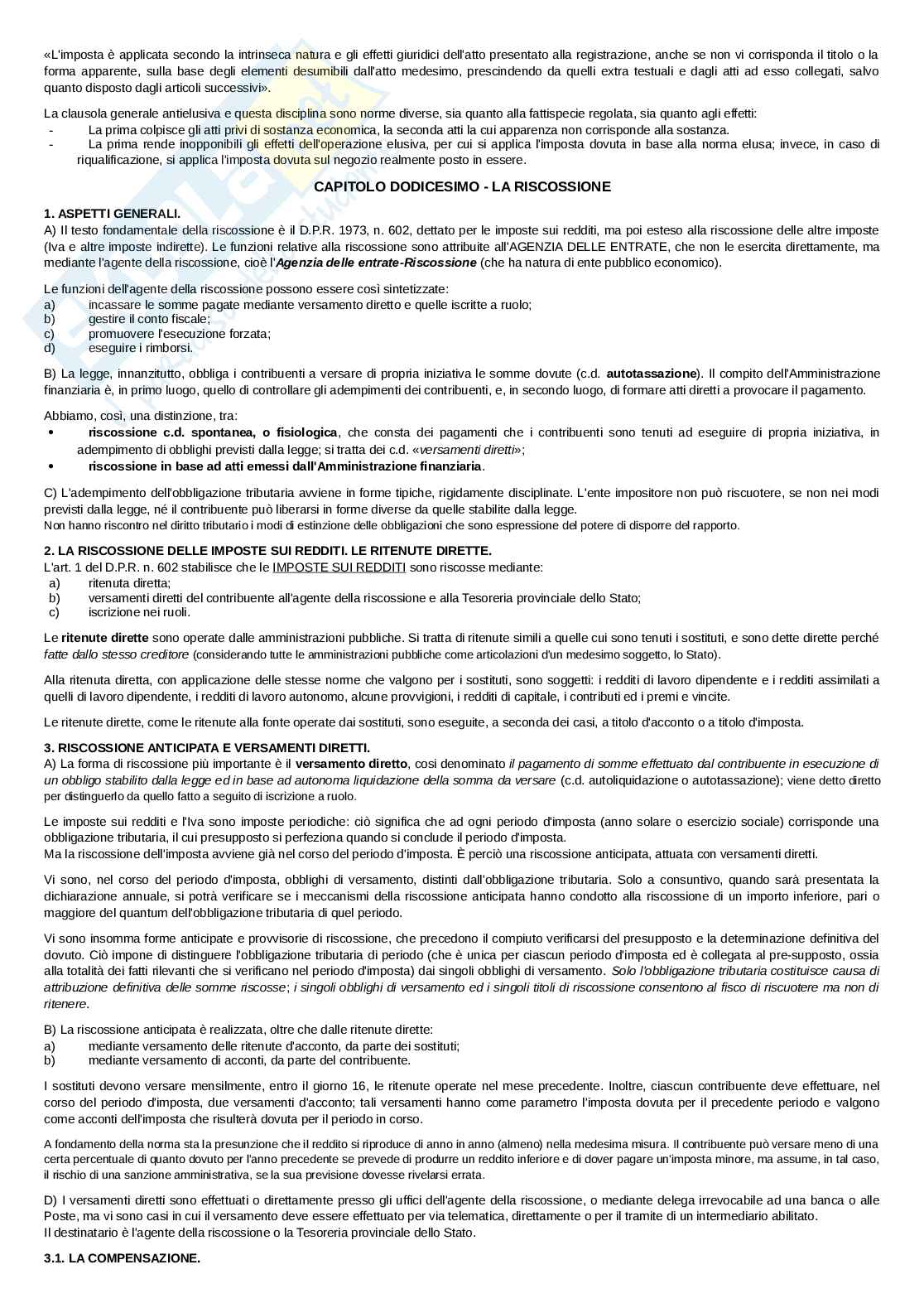 «L'imposta è applicata secondo la intrinseca natura e gli effetti giuridici dell'atto presentato alla registrazione, anche se non vi corrisponda il titolo o la forma apparente, sulla base degli elementi desumibili dall'atto medesimo, prescindendo da quelli extra testuali e dagli atti ad esso collegati, salvo quanto disposto dagli articoli successivi».

La clausola generale antielusiva e questa disciplina sono norme diverse, sia quanto alla fattispecie regolata, sia quanto agli effetti:
- La prima colpisce gli atti privi di sostanza economica, la seconda atti la cui apparenza non corrisponde alla sostanza.
- La prima rende inopponibili gli effetti dell'operazione elusiva, per cui si applica l'imposta dovuta in base alla norma elusa; invece, in caso di riqualificazione, si applica l'imposta dovuta sul negozio realmente posto in essere.

CAPITOLO DODICESIMO - LA RISCOSSIONE

1. ASPETTI GENERALI.
A) Il testo fondamentale della riscossione è il D.P.R. 1973, n. 602, dettato per le imposte sui redditi, ma poi esteso alla riscossione delle altre imposte (Iva e altre imposte indirette). Le funzioni relative alla riscossione sono attribuite all'AGENZIA DELLE ENTRATE, che non le esercita direttamente, ma mediante l'agente della riscossione, cioè l'Agenzia delle entrate-Riscossione (che ha natura di ente pubblico economico).

Le funzioni dell'agente della riscossione possono essere così sintetizzate:
a) incassare le somme pagate mediante versamento diretto e quelle iscritte a ruolo;
b) gestire il conto fiscale;
c) promuovere l'esecuzione forzata;
d) eseguire i rimborsi.

B) La legge, innanzitutto, obbliga i contribuenti a versare di propria iniziativa le somme dovute (c.d. autotassazione). Il compito dell'Amministrazione finanziaria è, in primo luogo, quello di controllare gli adempimenti dei contribuenti, e, in secondo luogo, di formare atti diretti a provocare il pagamento.

Abbiamo, così, una distinzione, tra:
• riscossione c.d. spontanea, o fisiologica, che consta dei pagamenti che i contribuenti sono tenuti ad eseguire di propria iniziativa, in adempimento di obblighi previsti dalla legge; si tratta dei c.d. «versamenti diretti»;
• riscossione in base ad atti emessi dall'Amministrazione finanziaria.

C) L'adempimento dell'obbligazione tributaria avviene in forme tipiche, rigidamente disciplinate. L'ente impositore non può riscuotere, se non nei modi previsti dalla legge, né il contribuente può liberarsi in forme diverse da quelle stabilite dalla legge.
Non hanno riscontro nel diritto tributario i modi di estinzione delle obbligazioni che sono espressione del potere di disporre del rapporto.

2. LA RISCOSSIONE DELLE IMPOSTE SUI REDDITI. LE RITENUTE DIRETTE.
L'art. 1 del D.P.R. n. 602 stabilisce che le IMPOSTE SUI REDDITI sono riscosse mediante:
a) ritenuta diretta;
b) versamenti diretti del contribuente all'agente della riscossione e alla Tesoreria provinciale dello Stato;
c) iscrizione nei ruoli.

Le ritenute dirette sono operate dalle amministrazioni pubbliche. Si tratta di ritenute simili a quelle cui sono tenuti i sostituti, e sono dette dirette perché fatte dallo stesso creditore (considerando tutte le amministrazioni pubbliche come articolazioni d'un medesimo soggetto, lo Stato).

Alla ritenuta diretta, con applicazione delle stesse norme che valgono per i sostituti, sono soggetti: i redditi di lavoro dipendente e i redditi assimilati a quelli di lavoro dipendente, i redditi di lavoro autonomo, alcune provvigioni, i redditi di capitale, i contributi ed i premi e vincite.

Le ritenute dirette, come le ritenute alla fonte operate dai sostituti, sono eseguite, a seconda dei casi, a titolo d'acconto o a titolo d'imposta.

3. RISCOSSIONE ANTICIPATA E VERSAMENTI DIRETTI.
A) La forma di riscossione più importante è il versamento diretto, così denominato il pagamento di somme effettuato dal contribuente in esecuzione di un obbligo stabilito dalla legge ed in base ad autonoma liquidazione della somma da versare (c.d. autoliquidazione o autotassazione); viene detto diretto per distinguerlo da quello fatto a seguito di iscrizione a ruolo.

Le imposte sui redditi e l'Iva sono imposte periodiche: ciò significa che ad ogni periodo d'imposta (anno solare o esercizio sociale) corrisponde una obbligazione tributaria, il cui presupposto si perfeziona quando si conclude il periodo d'imposta.
Ma la riscossione dell'imposta avviene già nel corso del periodo d'imposta. È perciò una riscossione anticipata, attuata con versamenti diretti.

Vi sono, nel corso del periodo d'imposta, obblighi di versamento, distinti dall'obbligazione tributaria. Solo a consuntivo, quando sarà presentata la dichiarazione annuale, si potrà verificare se i meccanismi della riscossione anticipata hanno condotto alla riscossione di un importo inferiore, pari o maggiore del quantum dell'obbligazione tributaria di quel periodo.

Vi sono insomma forme anticipate e provvisorie di riscossione, che precedono il compiuto verificarsi del presupposto e la determinazione definitiva del dovuto. Ciò impone di distinguere l'obbligazione tributaria di periodo (che è unica per ciascun periodo d'imposta ed è collegata al pre-supposto, ossia alla totalità dei fatti rilevanti che si verificano nel periodo d'imposta) dai singoli obblighi di versamento. Solo l'obbligazione tributaria costituisce causa di attribuzione definitiva delle somme riscosse; i singoli obblighi di versamento ed i singoli titoli di riscossione consentono al fisco di riscuotere ma non di ritenere.

B) La riscossione anticipata è realizzata, oltre che dalle ritenute dirette:
a) mediante versamento delle ritenute d'acconto, da parte dei sostituti;
b) mediante versamento di acconti, da parte del contribuente.

I sostituti devono versare mensilmente, entro il giorno 16, le ritenute operate nel mese precedente. Inoltre, ciascun contribuente deve effettuare, nel corso del periodo d'imposta, due versamenti d'acconto; tali versamenti hanno come parametro l'imposta dovuta per il precedente periodo e valgono come acconti dell'imposta che risulterà dovuta per il periodo in corso.

A fondamento della norma sta la presunzione che il reddito si riproduce di anno in anno (almeno) nella medesima misura. Il contribuente può versare meno di una certa percentuale di quanto dovuto per l'anno precedente se prevede di produrre un reddito inferiore e di dover pagare un'imposta minore, ma assume, in tal caso, il rischio di una sanzione amministrativa, se la sua previsione dovesse rivelarsi errata.

D) I versamenti diretti sono effettuati o direttamente presso gli uffici dell'agente della riscossione, o mediante delega irrevocabile ad una banca o alle Poste, ma vi sono casi in cui il versamento deve essere effettuato per via telematica, direttamente o per il tramite di un intermediario abilitato.
Il destinatario è l'agente della riscossione o la Tesoreria provinciale dello Stato.

3.1. LA COMPENSAZIONE.